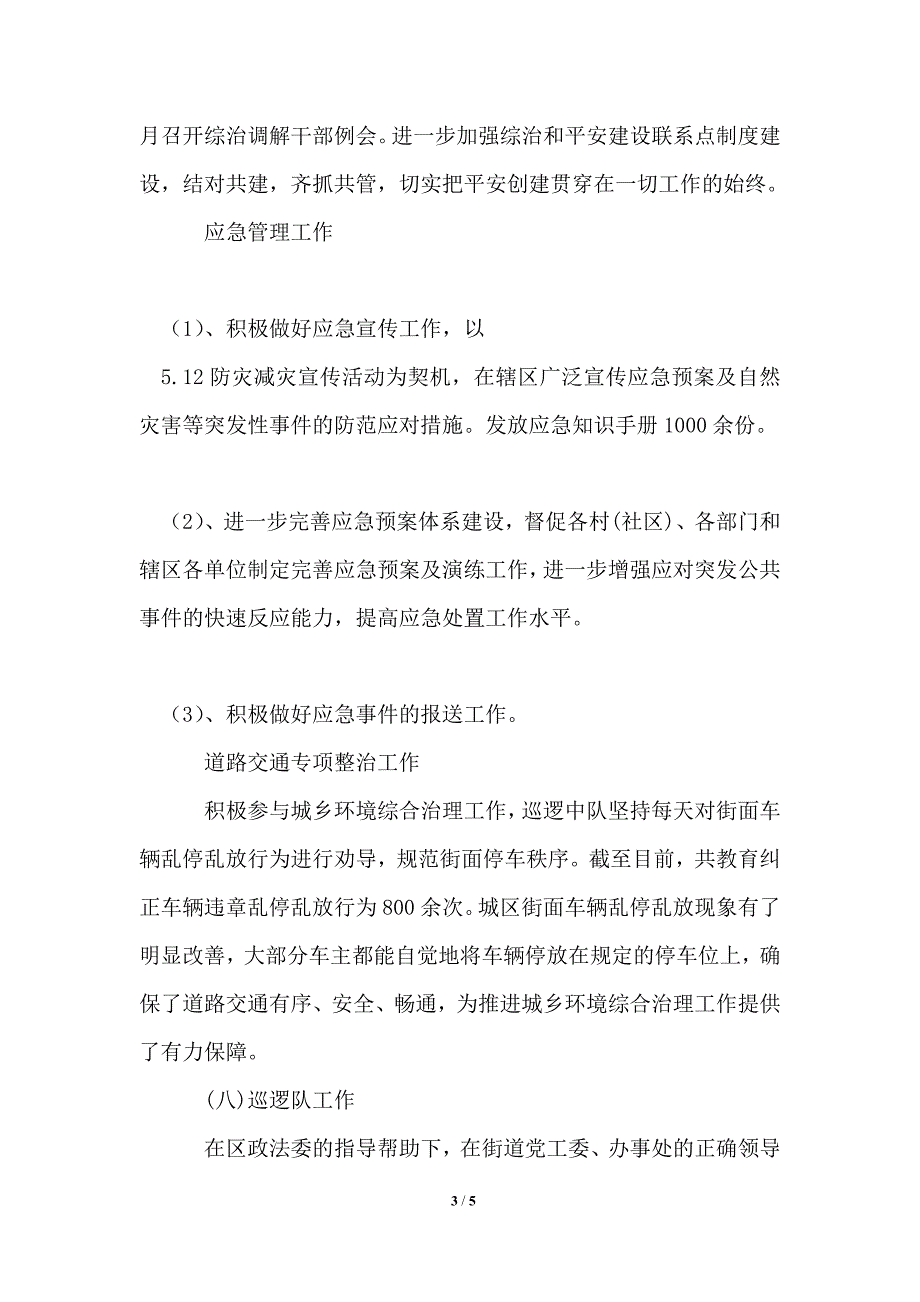 月召开综治调解干部例会。进一步加强综治和平安建设联系点制度建设，结对共建，齐抓共管，切实把平安创建贯穿在一切工作的始终。

应急管理工作

（1）、积极做好应急宣传工作，以

5.12 防灾减灾宣传活动为契机，在辖区广泛宣传应急预案及自然灾害等突发性事件的防范应对措施。发放应急知识手册 1000 余份。

（2）、进一步完善应急预案体系建设，督促各村(社区)、各部门和辖区各单位制定完善应急预案及演练工作，进一步增强应对突发公共事件的快速反应能力，提高应急处置工作水平。

（3）、积极做好应急事件的报送工作。

道路交通专项整治工作

积极参与城乡环境综合治理工作，巡逻中队坚持每天对街面车辆乱停乱放行为进行劝导，规范街面停车秩序。截至目前，共教育纠正车辆违章乱停乱放行为 800 余次。城区街面车辆乱停乱放现象有了明显改善，大部分车主都能自觉地将车辆停放在规定的停车位上，确保了道路交通有序、安全、畅通，为推进城乡环境综合治理工作提供了有力保障。

(八)巡逻队工作

在区政法委的指导帮助下，在街道党工委、办事处的正确领导

3 / 5